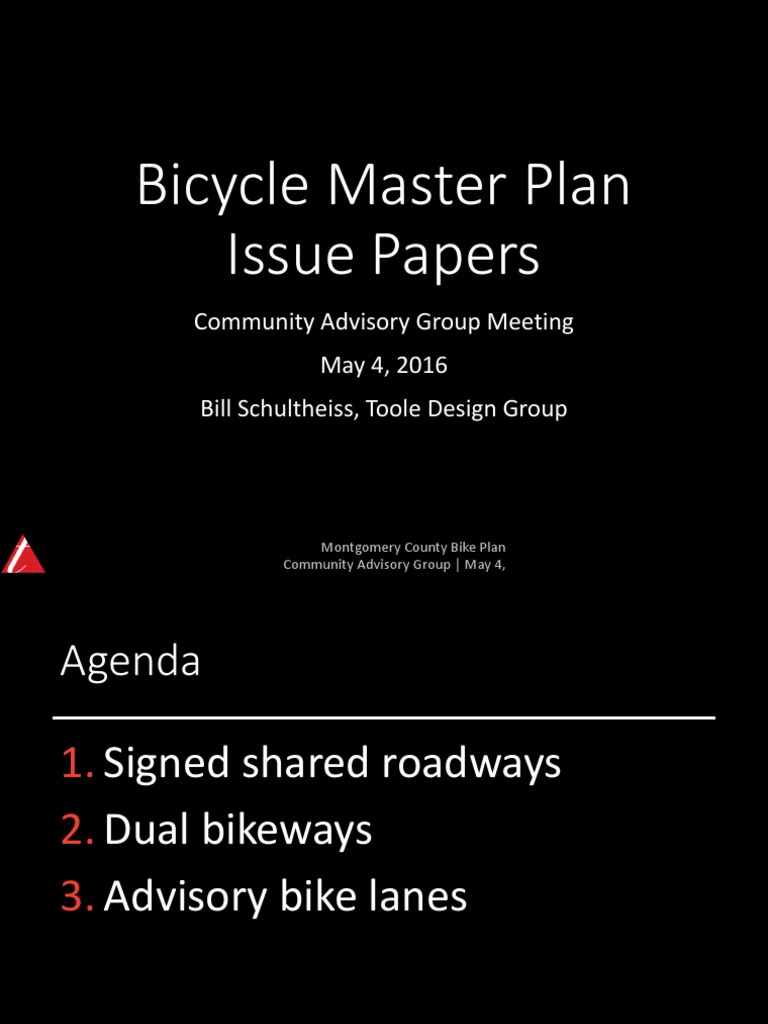 Bicycle Master Plan Issue Papers

Community Advisory Group Meeting

May 4, 2016

Bill Schultheiss, Toole Design Group

Montgomery County Bike Plan
Community Advisory Group | May 4,

Agenda

1. Signed shared roadways
2. Dual bikeways
3. Advisory bike lanes